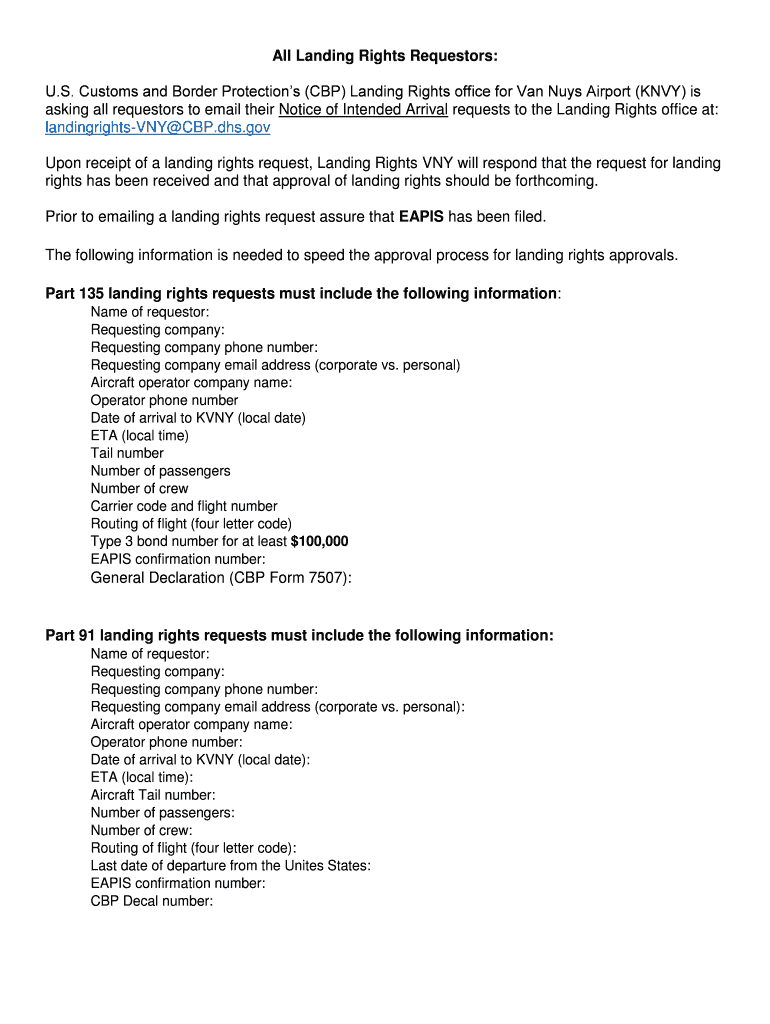 All Landing Rights Requestors:

U.S. Customs and Border Protection's (CBP) Landing Rights office for Van Nuys Airport (KNVY) is asking all requestors to email their Notice of Intended Arrival requests to the Landing Rights office at: landingrights-VNY@CBP.dhs.gov

Upon receipt of a landing rights request, Landing Rights VNY will respond that the request for landing rights has been received and that approval of landing rights should be forthcoming.

Prior to emailing a landing rights request assure that EAPIS has been filed.

The following information is needed to speed the approval process for landing rights approvals.

Part 135 landing rights requests must include the following information:
Name of requestor:
Requesting company:
Requesting company phone number:
Requesting company email address (corporate vs. personal)
Aircraft operator company name:
Operator phone number
Date of arrival to KVNY (local date)
ETA (local time)
Tail number
Number of passengers
Number of crew
Carrier code and flight number
Routing of flight (four letter code)
Type 3 bond number for at least $100,000
EAPIS confirmation number:
General Declaration (CBP Form 7507):

Part 91 landing rights requests must include the following information:
Name of requestor:
Requesting company:
Requesting company phone number:
Requesting company email address (corporate vs. personal):
Aircraft operator company name:
Operator phone number:
Date of arrival to KVNY (local date):
ETA (local time):
Aircraft Tail number:
Number of passengers:
Number of crew:
Routing of flight (four letter code):
Last date of departure from the Unites States:
EAPIS confirmation number:
CBP Decal number: